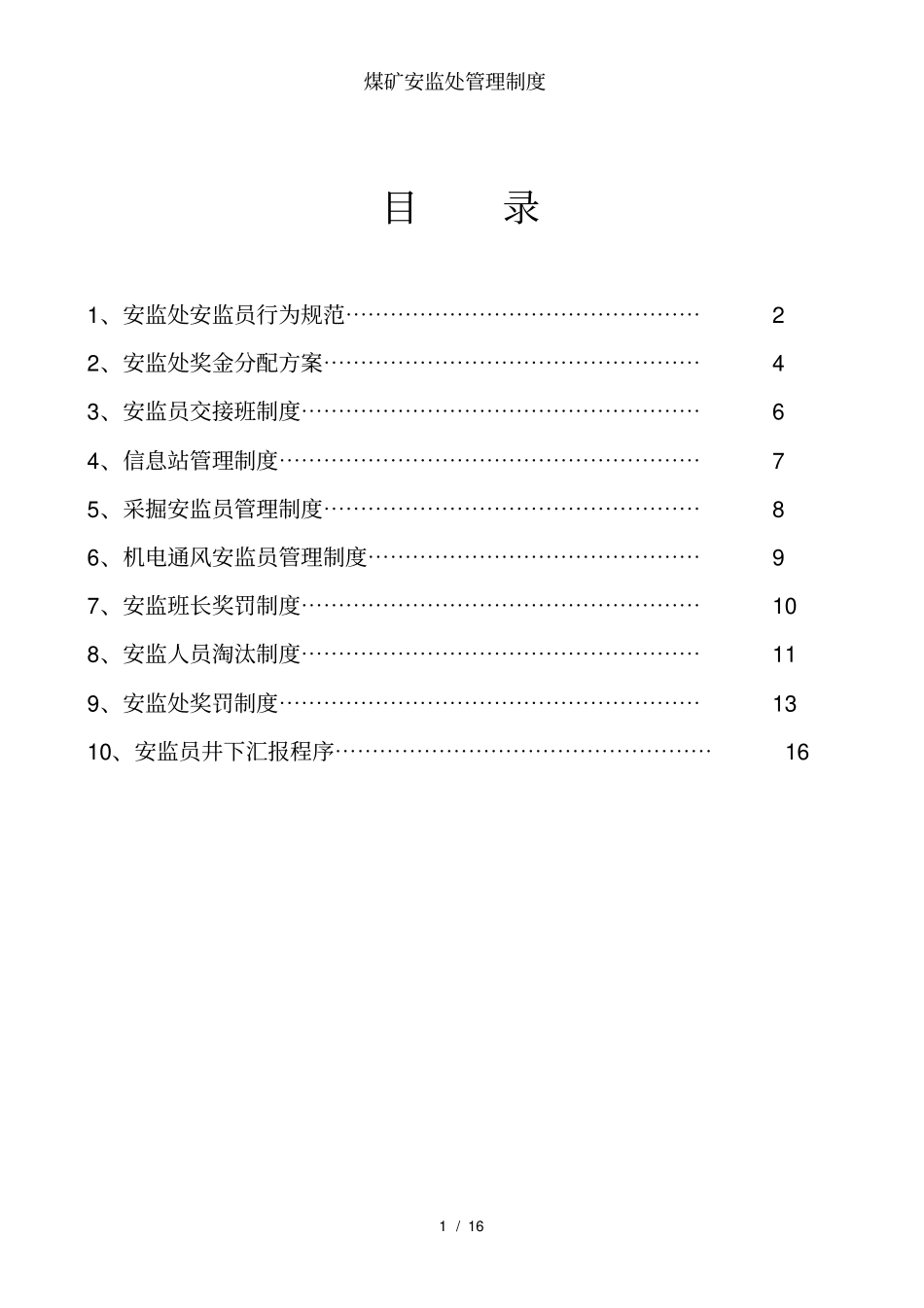 煤矿安监处管理制度

目 录

1、安监处安监员行为规范………………………………………… 2

2、安监处奖金分配方案…………………………………………… 4

3、安监员交接班制度……………………………………………… 6

4、信息站管理制度………………………………………………… 7

5、采掘安监员管理制度…………………………………………… 8

6、机电通风安监员管理制度……………………………………… 9

7、安监班长奖罚制度……………………………………………… 10

8、安监人员淘汰制度……………………………………………… 11

9、安监处奖罚制度………………………………………………… 13

10、安监员井下汇报程序…………………………………………… 16

1 / 16